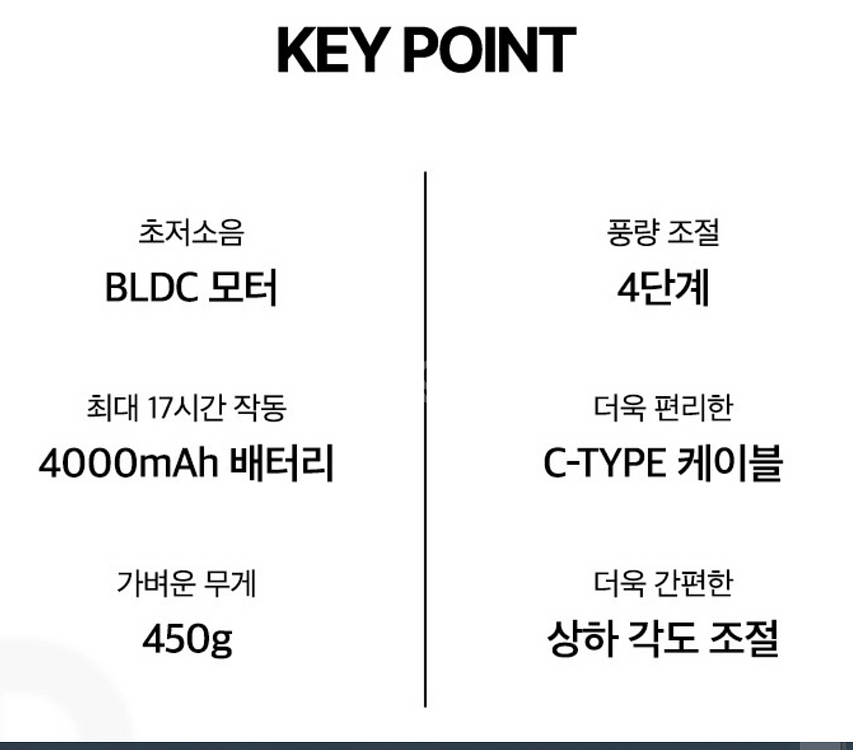 KEY POINT

초저소음
BLDC 모터

최대 17시간 작동
4000mAh 배터리

가벼운 무게
450g

풍량 조절
4단계

더욱 편리한
C-TYPE 케이블

더욱 간편한
상하 각도 조절